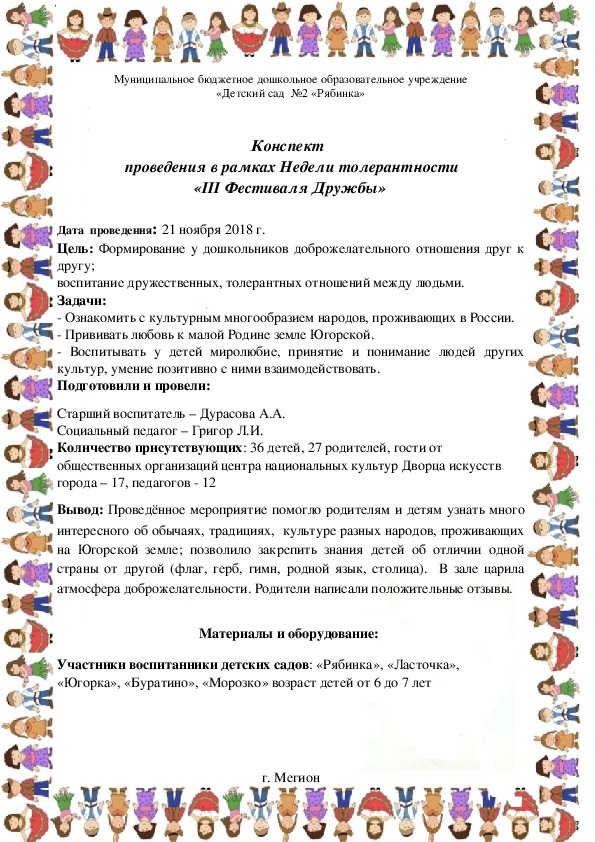 Муниципальное бюджетное дошкольное образовательное учреждение
«Детский сад №2 «Рябинка»

Конспект
проведения в рамках Недели толерантности
«III Фестиваля Дружбы»

Дата проведения: 21 ноября 2018 г.
Цель: Формирование у дошкольников доброжелательного отношения друг к другу;
воспитание дружественных, толерантных отношений между людьми.
Задачи:
- Ознакомить с культурным многообразием народов, проживающих в России.
- Прививать любовь к малой Родине земле Югорской.
- Воспитывать у детей миролюбие, принятие и понимание людей других культур, умение позитивно с ними взаимодействовать.
Подготовили и провели:

Старший воспитатель – Дурасова А.А.
Социальный педагог – Григор Л.И.
Количество присутствующих: 36 детей, 27 родителей, гости от общественных организаций центра национальных культур Дворца искусств города – 17, педагогов - 12

Вывод: Проведённое мероприятие помогло родителям и детям узнать много интересного об обычаях, традициях, культуре разных народов, проживающих на Югорской земле; позволило закрепить знания детей об отличии одной страны от другой (флаг, герб, гимн, родной язык, столица). В зале царила атмосфера доброжелательности. Родители написали положительные отзывы.

Материалы и оборудование:

Участники воспитанники детских садов: «Рябинка», «Ласточка», «Югорка», «Буратино», «Морозко» возраст детей от 6 до 7 лет

г. Мегион